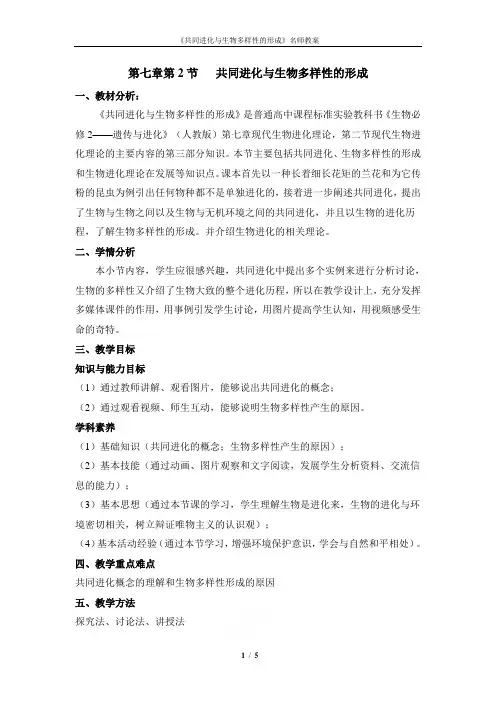 《共同进化与生物多样性的形成》名师教案

第七章第 2 节　共同进化与生物多样性的形成

一、教材分析：

《共同进化与生物多样性的形成》是普通高中课程标准实验教科书《生物必修 2——遗传与进化》（人教版）第七章现代生物进化理论，第二节现代生物进化理论的主要内容的第三部分知识。本节主要包括共同进化、生物多样性的形成和生物进化理论在发展等知识点。课本首先以一种长着细长花矩的兰花和为它传粉的昆虫为例引出任何物种都不是单独进化的，接着进一步阐述共同进化，提出了生物与生物之间以及生物与无机环境之间的共同进化，并且以生物的进化历程，了解生物多样性的形成。并介绍生物进化的相关理论。

二、学情分析

本小节内容，学生应很感兴趣，共同进化中提出多个实例来进行分析讨论，生物的多样性又介绍了生物大致的整个进化历程，所以在教学设计上，充分发挥多媒体课件的作用，用事例引发学生讨论，用图片提高学生认知，用视频感受生命的奇特。

三、教学目标

知识与能力目标

（1）通过教师讲解、观看图片，能够说出共同进化的概念；

（2）通过观看视频、师生互动，能够说明生物多样性产生的原因。

学科素养

（1）基础知识（共同进化的概念；生物多样性产生的原因）；

（2）基本技能（通过动画、图片观察和文字阅读，发展学生分析资料、交流信息的能力）；

（3）基本思想（通过本节课的学习，学生理解生物是进化来，生物的进化与环境密切相关，树立辩证唯物主义的认识观）；

（4）基本活动经验（通过本节学习，增强环境保护意识，学会与自然和平相处）。

四、教学重点难点

共同进化概念的理解和生物多样性形成的原因

五、教学方法

探究法、讨论法、讲授法

1 / 5